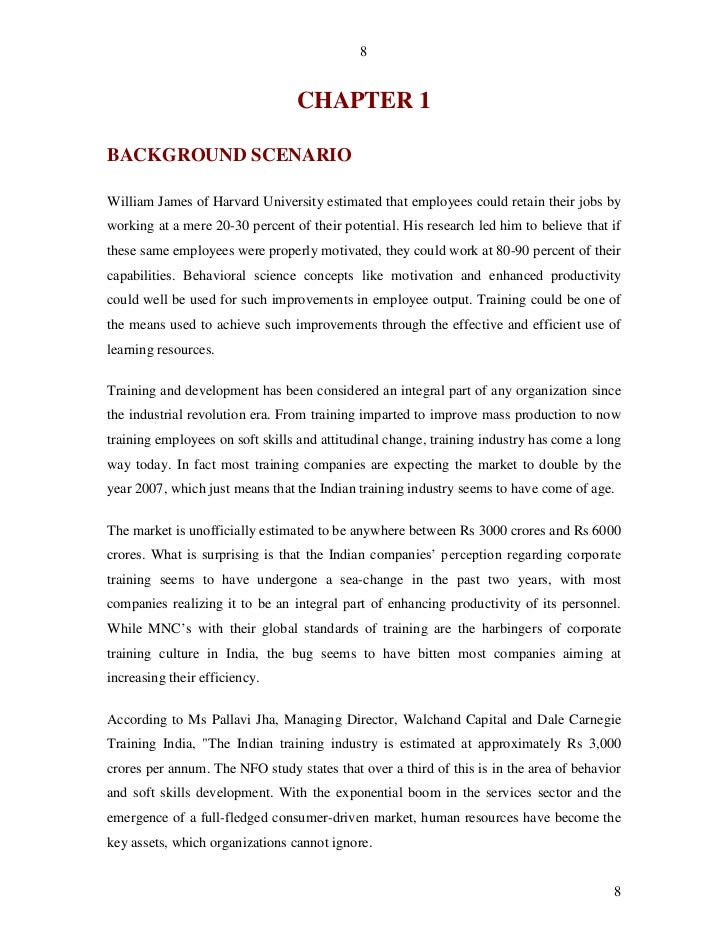 8

CHAPTER 1

BACKGROUND SCENARIO

William James of Harvard University estimated that employees could retain their jobs by working at a mere 20-30 percent of their potential. His research led him to believe that if these same employees were properly motivated, they could work at 80-90 percent of their capabilities. Behavioral science concepts like motivation and enhanced productivity could well be used for such improvements in employee output. Training could be one of the means used to achieve such improvements through the effective and efficient use of learning resources.

Training and development has been considered an integral part of any organization since the industrial revolution era. From training imparted to improve mass production to now training employees on soft skills and attitudinal change, training industry has come a long way today. In fact most training companies are expecting the market to double by the year 2007, which just means that the Indian training industry seems to have come of age.

The market is unofficially estimated to be anywhere between Rs 3000 crores and Rs 6000 crores. What is surprising is that the Indian companies' perception regarding corporate training seems to have undergone a sea-change in the past two years, with most companies realizing it to be an integral part of enhancing productivity of its personnel. While MNC's with their global standards of training are the harbingers of corporate training culture in India, the bug seems to have bitten most companies aiming at increasing their efficiency.

According to Ms Pallavi Jha, Managing Director, Walchand Capital and Dale Carnegie Training India, "The Indian training industry is estimated at approximately Rs 3,000 crores per annum. The NFO study states that over a third of this is in the area of behavior and soft skills development. With the exponential boom in the services sector and the emergence of a full-fledged consumer-driven market, human resources have become the key assets, which organizations cannot ignore.

8